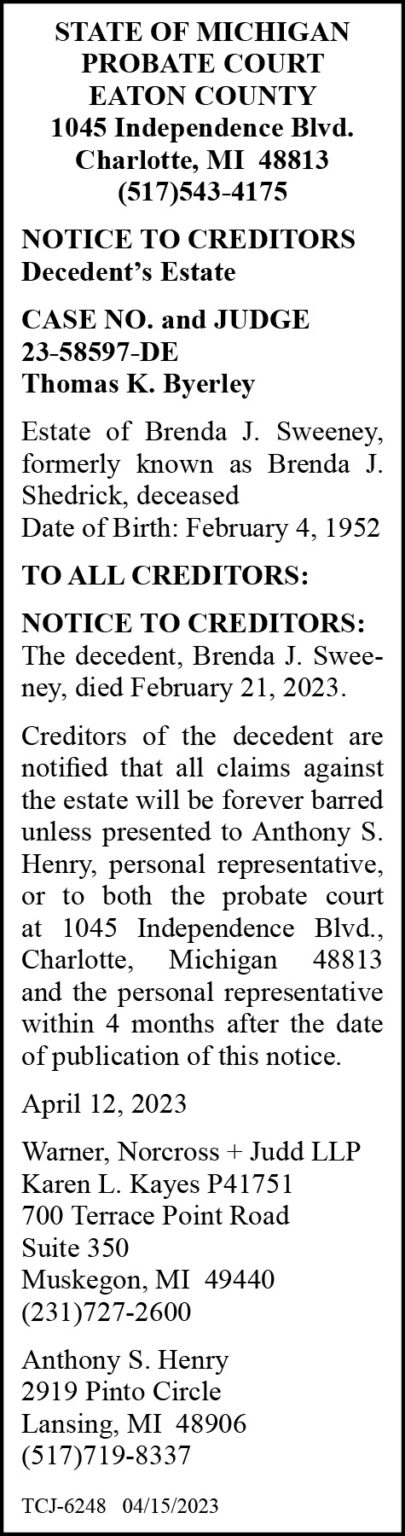 STATE OF MICHIGAN
PROBATE COURT
EATON COUNTY
1045 Independence Blvd.
Charlotte, MI 48813
(517)543-4175

NOTICE TO CREDITORS
Decedent's Estate

CASE NO. and JUDGE
23-58597-DE
Thomas K. Byerley

Estate of Brenda J. Sweeney, formerly known as Brenda J. Shedrick, deceased
Date of Birth: February 4, 1952

TO ALL CREDITORS:

NOTICE TO CREDITORS: The decedent, Brenda J. Sweeney, died February 21, 2023.

Creditors of the decedent are notified that all claims against the estate will be forever barred unless presented to Anthony S. Henry, personal representative, or to both the probate court at 1045 Independence Blvd., Charlotte, Michigan 48813 and the personal representative within 4 months after the date of publication of this notice.

April 12, 2023

Warner, Norcross + Judd LLP
Karen L. Kayes P41751
700 Terrace Point Road
Suite 350
Muskegon, MI 49440
(231)727-2600

Anthony S. Henry
2919 Pinto Circle
Lansing, MI 48906
(517)719-8337

TCJ-6248 04/15/2023